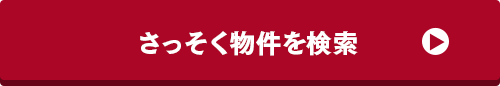 さっそく物件を検索